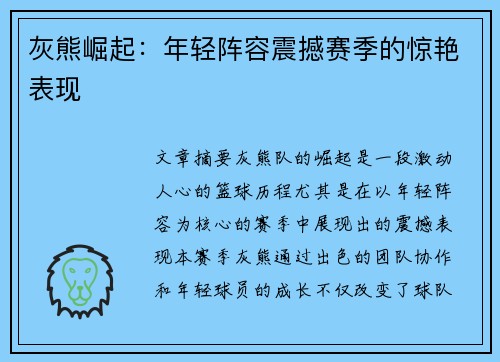 灰熊崛起：年轻阵容震撼赛季的惊艳表现

文章摘要灰熊队的崛起是一段激动人心的篮球历程尤其是在以年轻阵容为核心的赛季中展现出的震撼表现本赛季灰熊通过出色的团队协作和年轻球员的成长不仅改变了球队